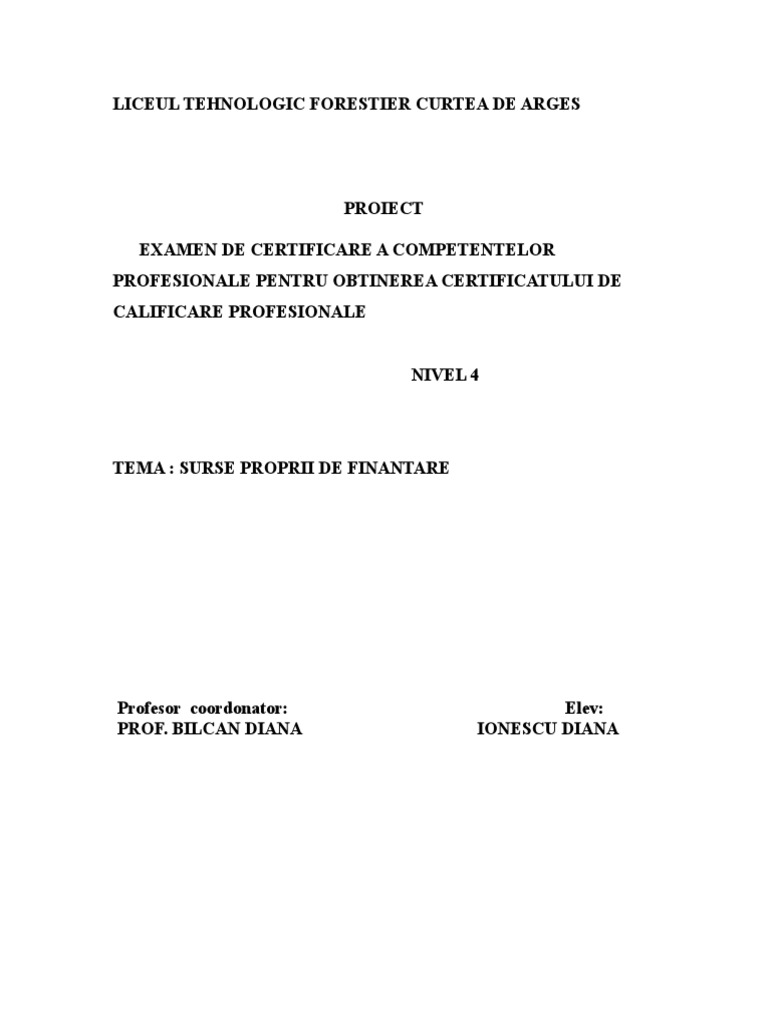 LICEUL TEHNOLOGIC FORESTIER CURTEA DE ARGES

PROIECT

EXAMEN DE CERTIFICARE A COMPETENTELOR PROFESIONALE PENTRU OBTINEREA CERTIFICATULUI DE CALIFICARE PROFESIONALE

NIVEL 4

TEMA : SURSE PROPRII DE FINANTARE

Profesor coordonator:
PROF. BILCAN DIANA

Elev:
IONESCU DIANA